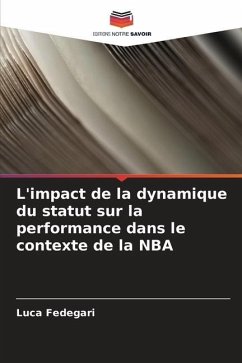 EDITIONS NOTRE SAVOIR

L'impact de la dynamique du statut sur la performance dans le contexte de la NBA

Luca Fedegari